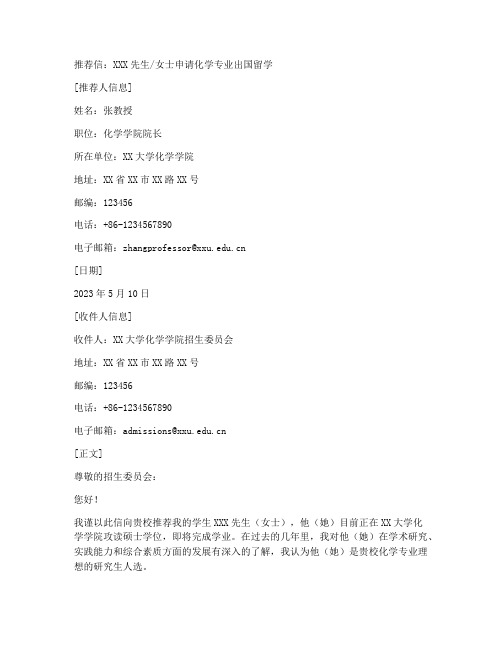 推荐信：XXX 先生/女士申请化学专业出国留学

[推荐人信息]

姓名：张教授

职位：化学学院院长

所在单位：XX 大学化学学院

地址：XX 省 XX 市 XX 路 XX 号

邮编：123456

电话：+86-1234567890

电子邮箱：zhangprofessor@xxu.edu.cn

[日期]

2023 年 5 月 10 日

[收件人信息]

收件人：XX 大学化学学院招生委员会

地址：XX 省 XX 市 XX 路 XX 号

邮编：123456

电话：+86-1234567890

电子邮箱：admissions@xxu.edu.cn

[正文]

尊敬的招生委员会：

您好！

我谨以此信向贵校推荐我的学生 XXX 先生（女士），他（她）目前正在 XX 大学化学学院攻读硕士学位，即将完成学业。在过去的几年里，我对他（她）在学术研究、实践能力和综合素质方面的发展有深入的了解，我认为他（她）是贵校化学专业理想的研究生人选。